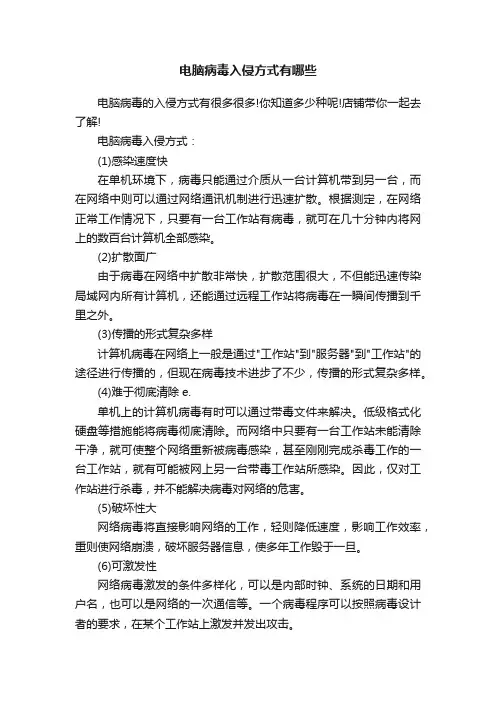 电脑病毒入侵方式有哪些

电脑病毒的入侵方式有很多很多!你知道多少种呢!店铺带你一起去了解!

电脑病毒入侵方式：

(1)感染速度快

在单机环境下，病毒只能通过介质从一台计算机带到另一台，而在网络中则可以通过网络通讯机制进行迅速扩散。根据测定，在网络正常工作情况下，只要有一台工作站有病毒，就可在几十分钟内将网上的数百台计算机全部感染。

(2)扩散面广

由于病毒在网络中扩散非常快，扩散范围很大，不但能迅速传染局域网内所有计算机，还能通过远程工作站将病毒在一瞬间传播到千里之外。

(3)传播的形式复杂多样

计算机病毒在网络上一般是通过"工作站"到"服务器"到"工作站"的途径进行传播的，但现在病毒技术进步了不少，传播的形式复杂多样。

(4)难于彻底清除 e.

单机上的计算机病毒有时可以通过带毒文件来解决。低级格式化硬盘等措施能将病毒彻底清除。而网络中只要有一台工作站未能清除干净，就可使整个网络重新被病毒感染，甚至刚刚完成杀毒工作的一台工作站，就有可能被网上另一台带毒工作站所感染。因此，仅对工作站进行杀毒，并不能解决病毒对网络的危害。

(5)破坏性大

网络病毒将直接影响网络的工作，轻则降低速度，影响工作效率，重则使网络崩溃，破坏服务器信息，使多年工作毁于一旦。

(6)可激发性

网络病毒激发的条件多样化，可以是内部时钟、系统的日期和用户名，也可以是网络的一次通信等。一个病毒程序可以按照病毒设计者的要求，在某个工作站上激发并发出攻击。